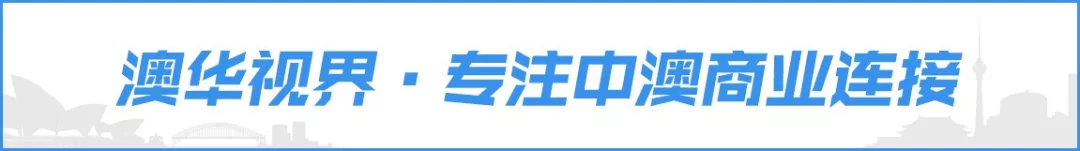 澳华视界 · 专注中澳商业连接